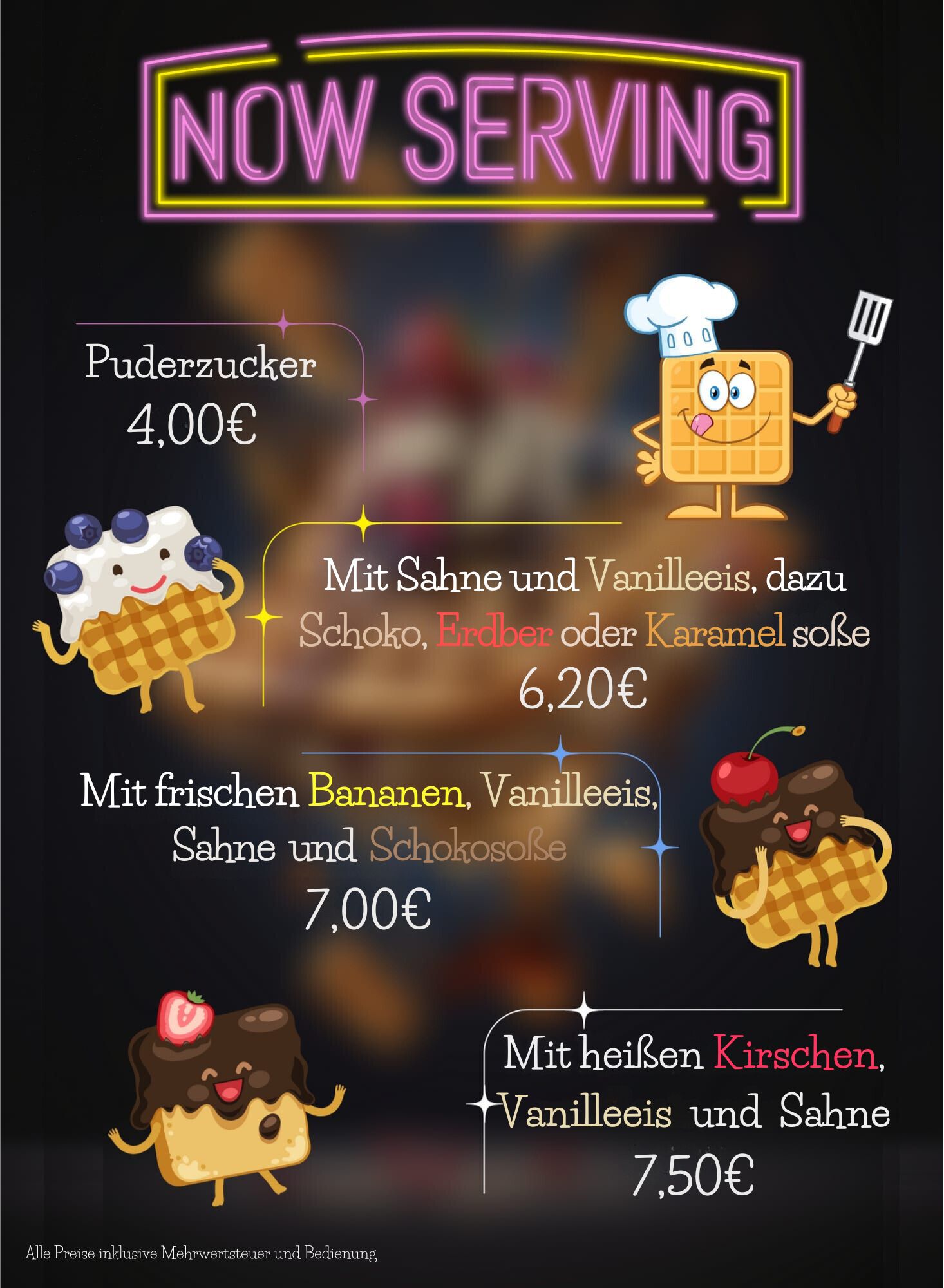 NOW SERVING

Puderzucker
4,00€

Mit Sahne und Vanilleeis, dazu Schoko, Erdber oder Karamel soße
6,20€

Mit frischen Bananen, Vanilleeis, Sahne und Schokosoße
7,00€

Mit heißen Kirschen, Vanilleeis und Sahne
7,50€

Alle Preise inklusive Mehrwertsteuer und Bedienung